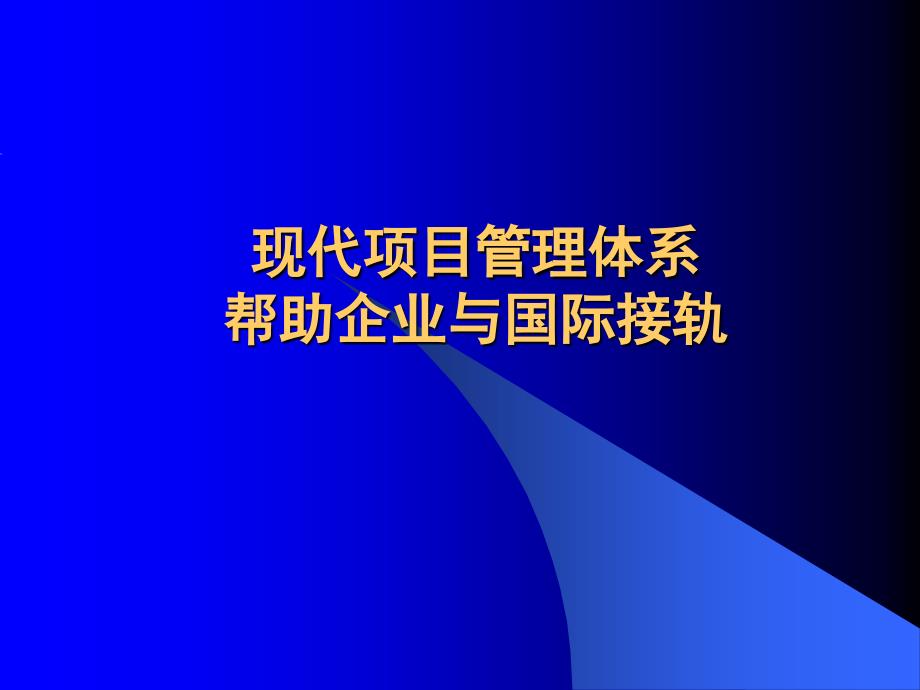 现代项目管理体系
帮助企业与国际接轨